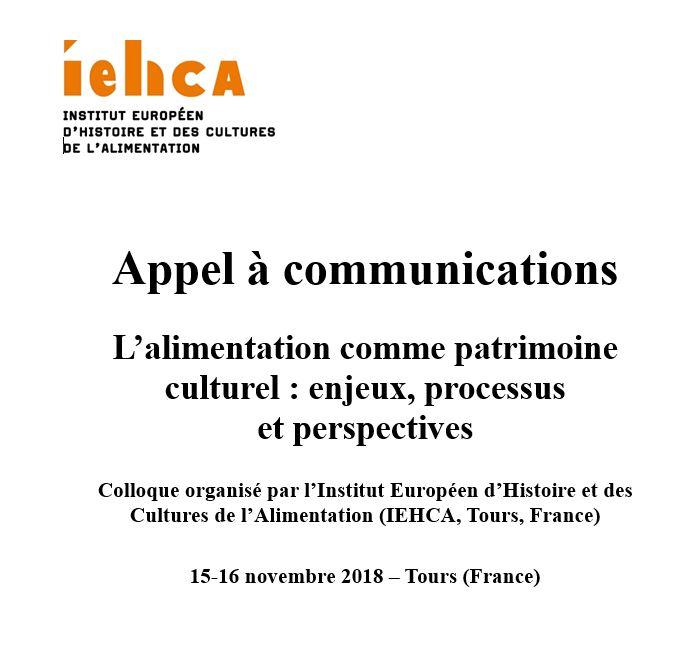 iehca

INSTITUT EUROPÉEN
D'HISTOIRE ET DES CULTURES
DE L'ALIMENTATION

Appel à communications

L'alimentation comme patrimoine culturel : enjeux, processus et perspectives

Colloque organisé par l'Institut Européen d'Histoire et des Cultures de l'Alimentation (IEHCA, Tours, France)

15-16 novembre 2018 – Tours (France)